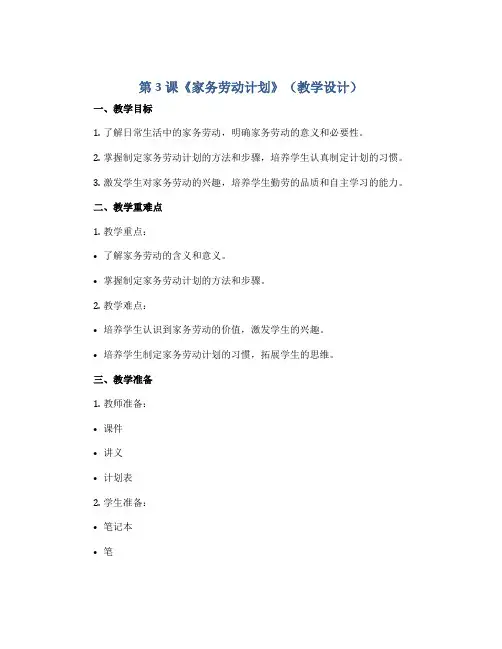 第 3 课《家务劳动计划》（教学设计）

一、教学目标

1. 了解日常生活中的家务劳动，明确家务劳动的意义和必要性。

2. 掌握制定家务劳动计划的方法和步骤，培养学生认真制定计划的习惯。

3. 激发学生对家务劳动的兴趣，培养学生勤劳的品质和自主学习的能力。

二、教学重难点

1. 教学重点：

• 了解家务劳动的含义和意义。

• 掌握制定家务劳动计划的方法和步骤。

2. 教学难点：

• 培养学生认识到家务劳动的价值，激发学生的兴趣。

• 培养学生制定家务劳动计划的习惯，拓展学生的思维。

三、教学准备

1. 教师准备：

• 课件

• 讲义

• 计划表

2. 学生准备：

• 笔记本

• 笔